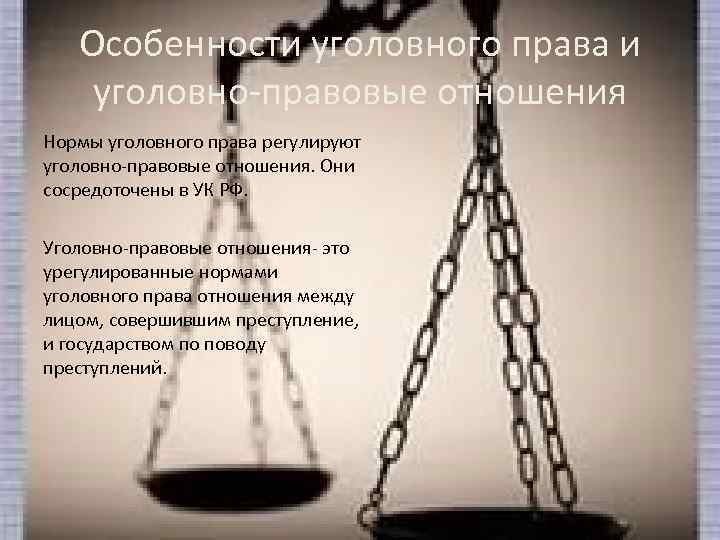 Особенности уголовного права и уголовно-правовые отношения

Нормы уголовного права регулируют уголовно-правовые отношения. Они сосредоточены в УК РФ.

Уголовно-правовые отношения- это урегулированные нормами уголовного права отношения между лицом, совершившим преступление, и государством по поводу преступлений.